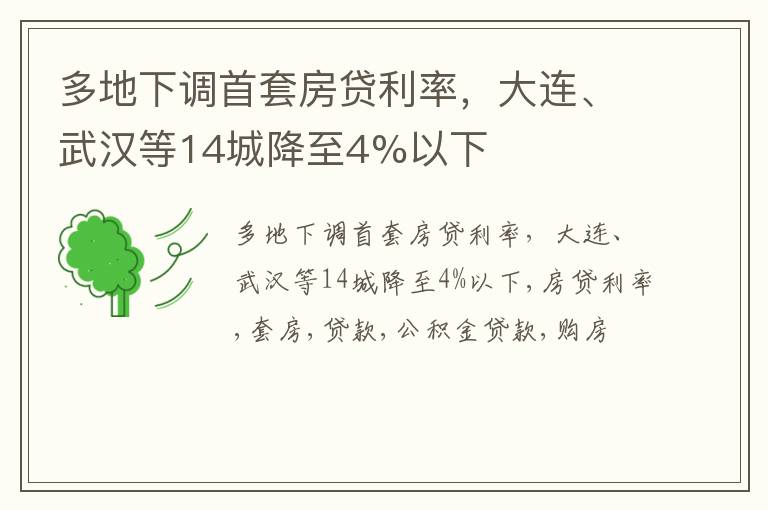 多地下调首套房贷利率，大连、武汉等14城降至4%以下

多地下调首套房贷利率，大连、武汉等14城降至4%以下，房贷利率，套房，贷款，公积金贷款，购房